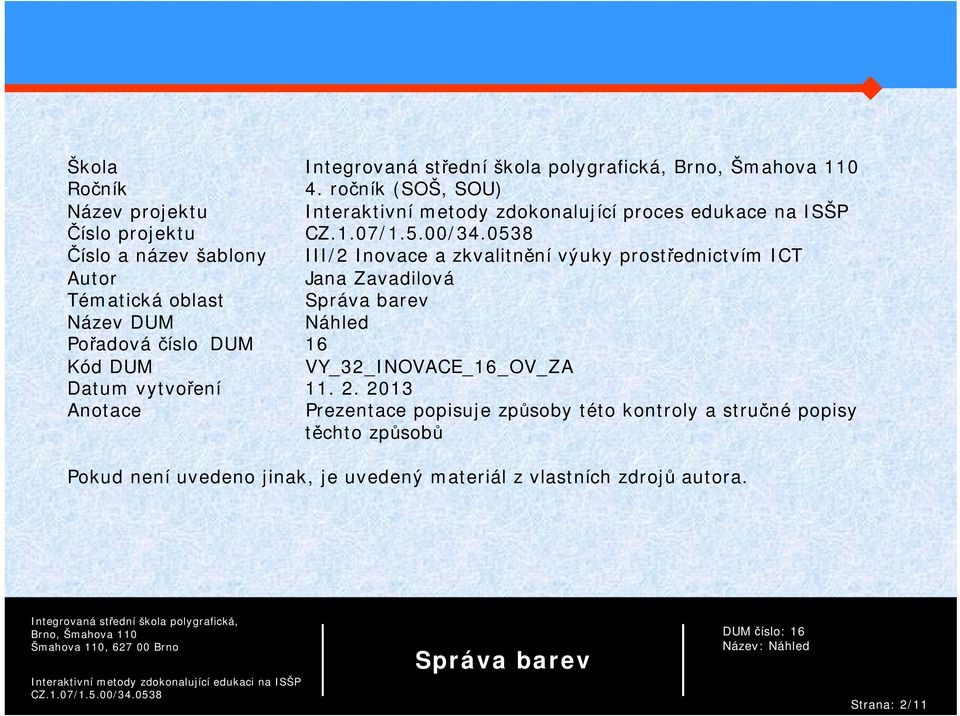 | | |
|---|---|
| Škola | Integrovaná střední škola polygrafická, Brno, Šmahova 110 |
| Ročník | 4. ročník (SOŠ, SOU) |
| Název projektu | Interaktivní metody zdokonalující proces edukace na ISŠP |
| Číslo projektu | CZ.1.07/1.5.00/34.0538 |
| Číslo a název šablony | III/2 Inovace a zkvalitnění výuky prostřednictvím ICT |
| Autor | Jana Zavadilová |
| Tématická oblast | Správa barev |
| Název DUM | Náhled |
| Pořadová číslo DUM | 16 |
| Kód DUM | VY_32_INOVACE_16_OV_ZA |
| Datum vytvoření | 11. 2. 2013 |
| Anotace | Prezentace popisuje způsoby této kontroly a stručné popisy těchto způsobů |

Pokud není uvedeno jinak, je uvedený materiál z vlastních zdrojů autora.

Integrovaná střední škola polygrafická, Brno, Šmahova 110
Šmahova 110, 627 00 Brno

Interaktivní metody zdokonalující edukaci na ISŠP
CZ.1.07/1.5.00/34.0538

Správa barev

DUM číslo: 16
Název: Náhled

Strana: 2/11